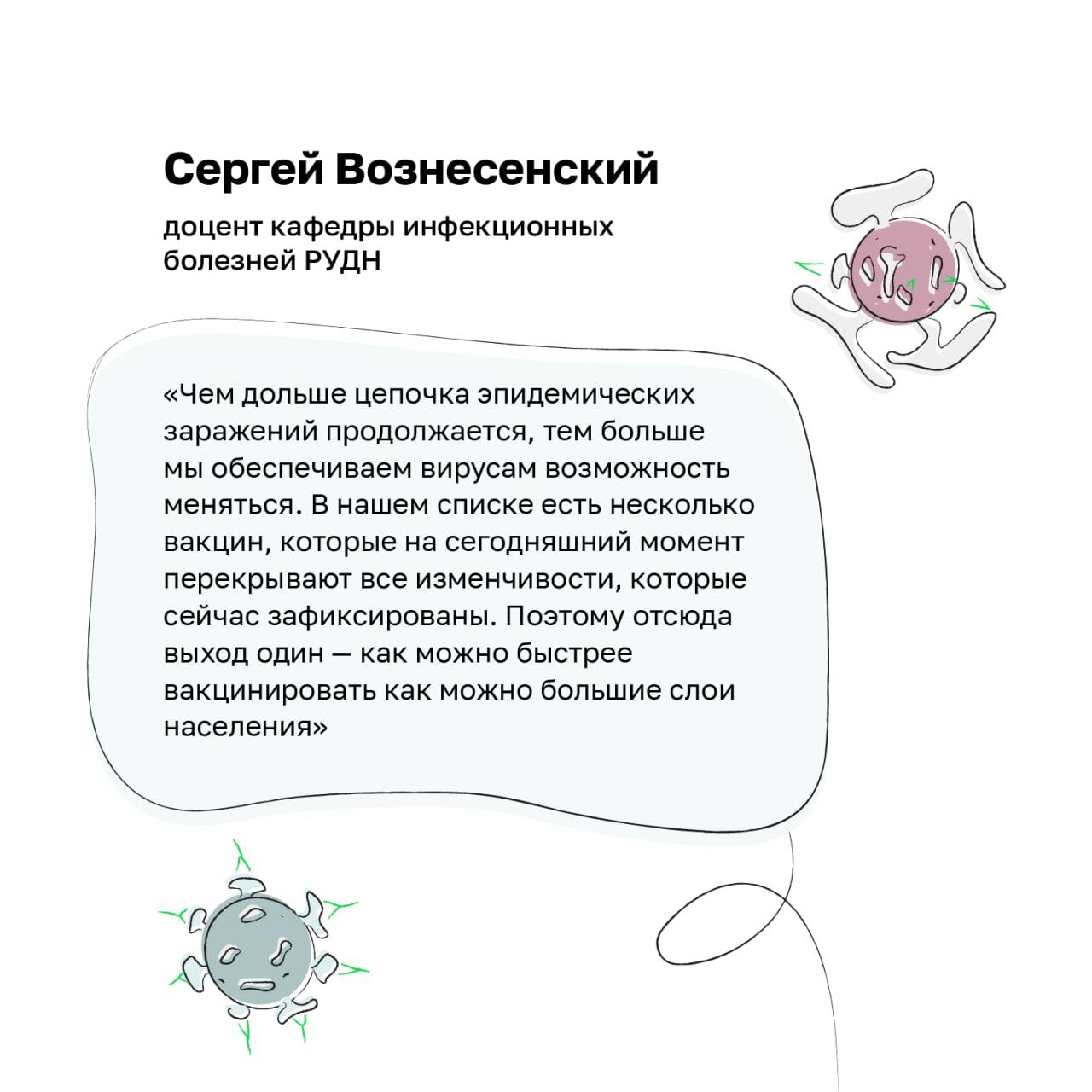 Сергей Вознесенский

доцент кафедры инфекционных болезней РУДН

«Чем дольше цепочка эпидемических заражений продолжается, тем больше мы обеспечиваем вирусам возможность меняться. В нашем списке есть несколько вакцин, которые на сегодняшний момент перекрывают все изменчивости, которые сейчас зафиксированы. Поэтому отсюда выход один — как можно быстрее вакцинировать как можно большие слои населения»